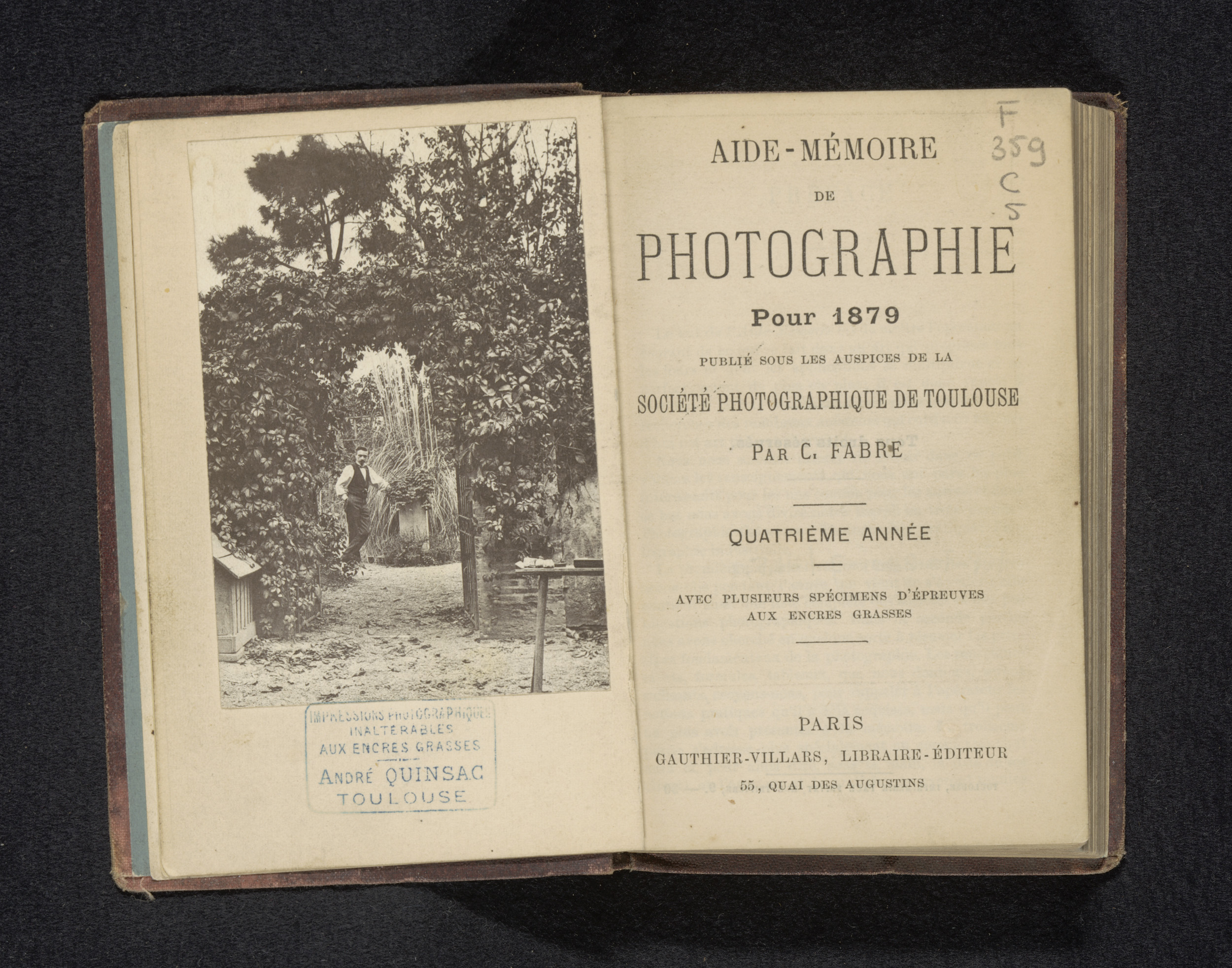 IMPRESSIONS PHOTOGRAPHIQUES
INALTÉRABLES
AUX ENCRES GRASSES
ANDRÉ QUINSAC
TOULOUSE

F
359
C
5

AIDE-MÉMOIRE
DE
PHOTOGRAPHIE
Pour 1879
PUBLIÉ SOUS LES AUSPICES DE LA
SOCIÉTÉ PHOTOGRAPHIQUE DE TOULOUSE
PAR C. FABRE

QUATRIÈME ANNÉE

AVEC PLUSIEURS SPÉCIMENS D'ÉPREUVES
AUX ENCRES GRASSES

PARIS
GAUTHIER-VILLARS, LIBRAIRE-ÉDITEUR
55, QUAI DES AUGUSTINS